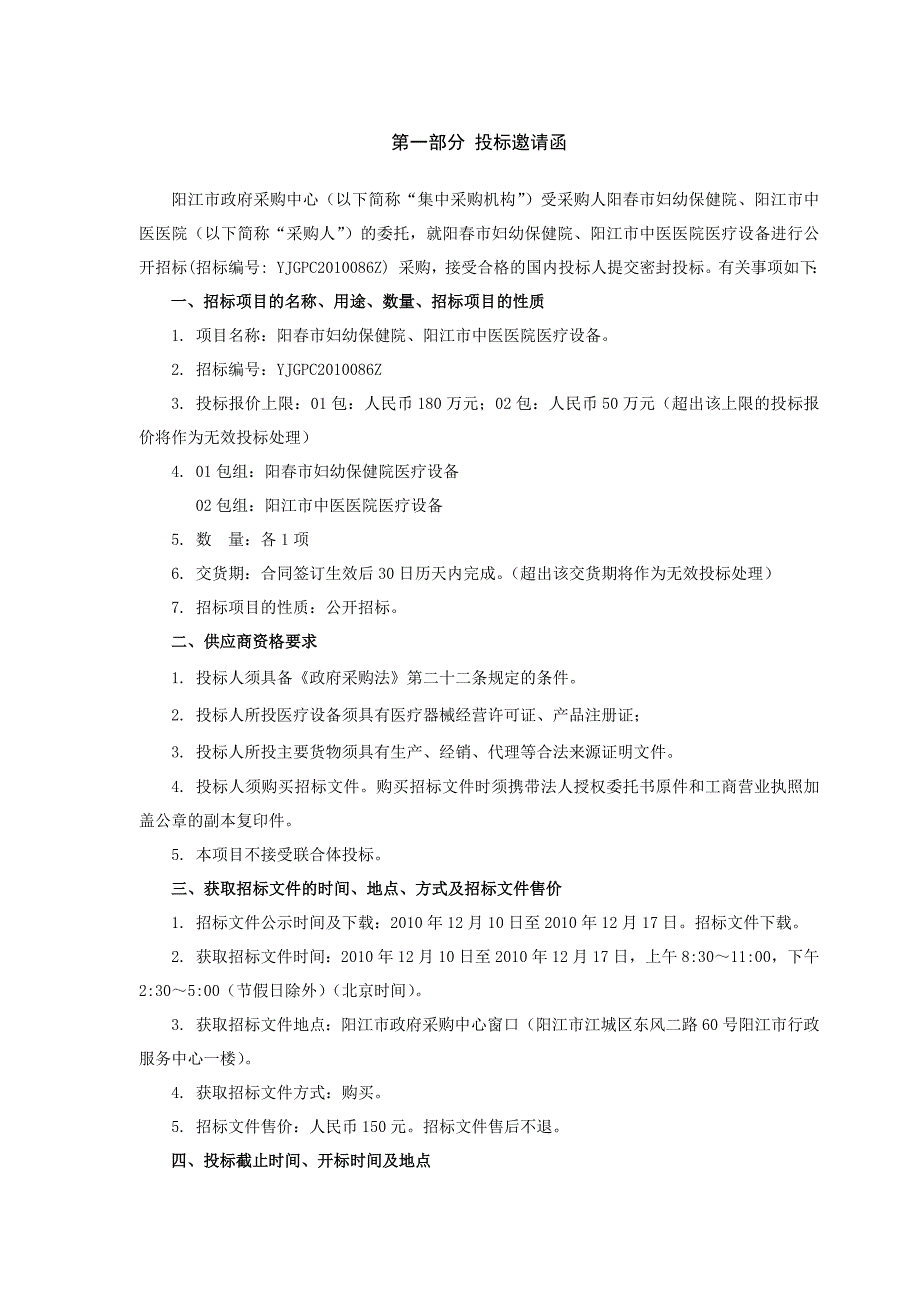 第一部分 投标邀请函

阳江市政府采购中心（以下简称“集中采购机构”）受采购人阳春市妇幼保健院、阳江市中医医院（以下简称“采购人”）的委托，就阳春市妇幼保健院、阳江市中医医院医疗设备进行公开招标(招标编号：YJGPC2010086Z) 采购，接受合格的国内投标人提交密封投标。有关事项如下:

一、招标项目的名称、用途、数量、招标项目的性质

1. 项目名称：阳春市妇幼保健院、阳江市中医医院医疗设备。

2. 招标编号：YJGPC2010086Z

3. 投标报价上限：01 包：人民币 180 万元；02 包：人民币 50 万元（超出该上限的投标报价将作为无效投标处理）

4. 01 包组：阳春市妇幼保健院医疗设备

02 包组：阳江市中医医院医疗设备

5. 数 量：各 1 项

6. 交货期：合同签订生效后 30 日历天内完成。（超出该交货期将作为无效投标处理）

7. 招标项目的性质：公开招标。

二、供应商资格要求

1. 投标人须具备《政府采购法》第二十二条规定的条件。

2. 投标人所投医疗设备须具有医疗器械经营许可证、产品注册证；

3. 投标人所投主要货物须具有生产、经销、代理等合法来源证明文件。

4. 投标人须购买招标文件。购买招标文件时须携带法人授权委托书原件和工商营业执照加盖公章的副本复印件。

5. 本项目不接受联合体投标。

三、获取招标文件的时间、地点、方式及招标文件售价

1. 招标文件公示时间及下载：2010 年 12 月 10 日至 2010 年 12 月 17 日。招标文件下载。

2. 获取招标文件时间：2010 年 12 月 10 日至 2010 年 12 月 17 日，上午 8:30～11:00，下午 2:30～5:00（节假日除外）(北京时间)。

3. 获取招标文件地点：阳江市政府采购中心窗口（阳江市江城区东风二路 60 号阳江市行政服务中心一楼）。

4. 获取招标文件方式：购买。

5. 招标文件售价：人民币 150 元。招标文件售后不退。

四、投标截止时间、开标时间及地点